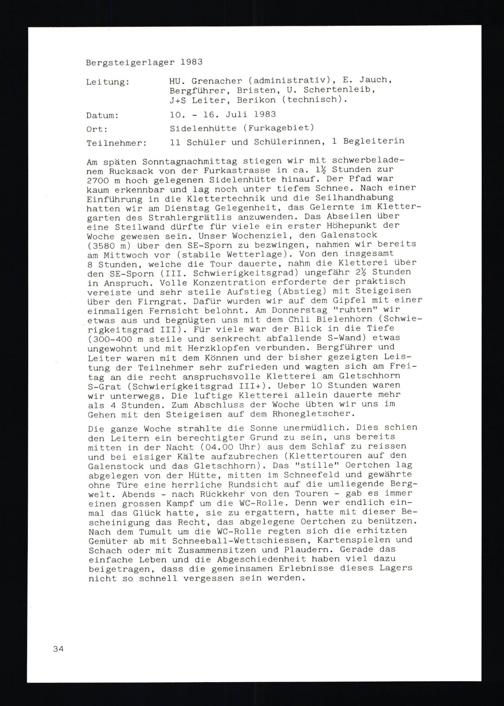 Bergsteigerlager 1983

Leitung: HU. Grenacher (administrativ), E. Jauch, Bergführer, Bristen, U. Schertenleib, J+S Leiter, Berikon (technisch).

Datum: 10. - 16. Juli 1983

Ort: Sidelenhütte (Furkagebiet)

Teilnehmer: 11 Schüler und Schülerinnen, 1 Begleiterin

Am späten Sonntagnachmittag stiegen wir mit schwerbeladenem Rucksack von der Furkastrasse in ca. 1½ Stunden zur 2700 m hoch gelegenen Sidelenhütte hinauf. Der Pfad war kaum erkennbar und lag noch unter tiefem Schnee. Nach einer Einführung in die Klettertechnik und die Seilhandhabung hatten wir am Dienstag Gelegenheit, das Gelernte im Klettergarten des Strahlergrätlis anzuwenden. Das Abseilen über eine Steilwand dürfte für viele ein erster Höhepunkt der Woche gewesen sein. Unser Wochenziel, den Galenstock (3580 m) über den SE-Sporn zu bezwingen, nahmen wir bereits am Mittwoch vor (stabile Wetterlage). Von den insgesamt 8 Stunden, welche die Tour dauerte, nahm die Kletterei über den SE-Sporn (III. Schwierigkeitsgrad) ungefähr 2½ Stunden in Anspruch. Volle Konzentration erforderte der praktisch vereiste und sehr steile Aufstieg (Abstieg) mit Steigeisen über den Firngrat. Dafür wurden wir auf dem Gipfel mit einer einmaligen Fernsicht belohnt. Am Donnerstag "ruhten" wir etwas aus und begnügten uns mit dem Chli Bielenhorn (Schwierigkeitsgrad III). Für viele war der Blick in die Tiefe (300-400 m steile und senkrecht abfallende S-Wand) etwas ungewohnt und mit Herzklopfen verbunden. Bergführer und Leiter waren mit dem Können und der bisher gezeigten Leistung der Teilnehmer sehr zufrieden und wagten sich am Freitag an die recht anspruchsvolle Kletterei am Gletschhorn S-Grat (Schwierigkeitsgrad III+). Ueber 10 Stunden waren wir unterwegs. Die luftige Kletterei allein dauerte mehr als 4 Stunden. Zum Abschluss der Woche übten wir uns im Gehen mit den Steigeisen auf dem Rhonegletscher.

Die ganze Woche strahlte die Sonne unermüdlich. Dies schien den Leitern ein berechtigter Grund zu sein, uns bereits mitten in der Nacht (04.00 Uhr) aus dem Schlaf zu reissen und bei eisiger Kälte aufzubrechen (Klettertouren auf den Galenstock und das Gletschhorn). Das "stille" Oertchen lag abgelegen von der Hütte, mitten im Schneefeld und gewährte ohne Türe eine herrliche Rundsicht auf die umliegende Bergwelt. Abends - nach Rückkehr von den Touren - gab es immer einen grossen Kampf um die WC-Rolle. Denn wer endlich einmal das Glück hatte, sie zu ergattern, hatte mit dieser Bescheinigung das Recht, das abgelegene Oertchen zu benützen. Nach dem Tumult um die WC-Rolle regten sich die erhitzten Gemüter ab mit Schneeball-Wettschiessen, Kartenspielen und Schach oder mit Zusammensitzen und Plaudern. Gerade das einfache Leben und die Abgeschiedenheit haben viel dazu beigetragen, dass die gemeinsamen Erlebnisse dieses Lagers nicht so schnell vergessen sein werden.

34